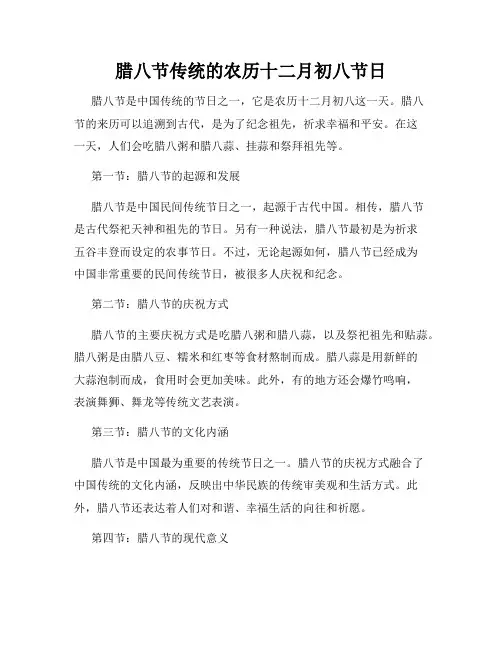 腊八节传统的农历十二月初八节日

腊八节是中国传统的节日之一，它是农历十二月初八这一天。腊八节的来历可以追溯到古代，是为了纪念祖先，祈求幸福和平安。在这一天，人们会吃腊八粥和腊八蒜、挂蒜和祭拜祖先等。

第一节：腊八节的起源和发展

腊八节是中国民间传统节日之一，起源于古代中国。相传，腊八节是古代祭祀天神和祖先的节日。另有一种说法，腊八节最初是为祈求五谷丰登而设定的农事节日。不过，无论起源如何，腊八节已经成为中国非常重要的民间传统节日，被很多人庆祝和纪念。

第二节：腊八节的庆祝方式

腊八节的主要庆祝方式是吃腊八粥和腊八蒜，以及祭祀祖先和贴蒜。腊八粥是由腊八豆、糯米和红枣等食材熬制而成。腊八蒜是用新鲜的大蒜泡制而成，食用时会更加美味。此外，有的地方还会爆竹鸣响，表演舞狮、舞龙等传统文艺表演。

第三节：腊八节的文化内涵

腊八节是中国最为重要的传统节日之一。腊八节的庆祝方式融合了中国传统的文化内涵，反映出中华民族的传统审美观和生活方式。此外，腊八节还表达着人们对和谐、幸福生活的向往和祈愿。

第四节：腊八节的现代意义